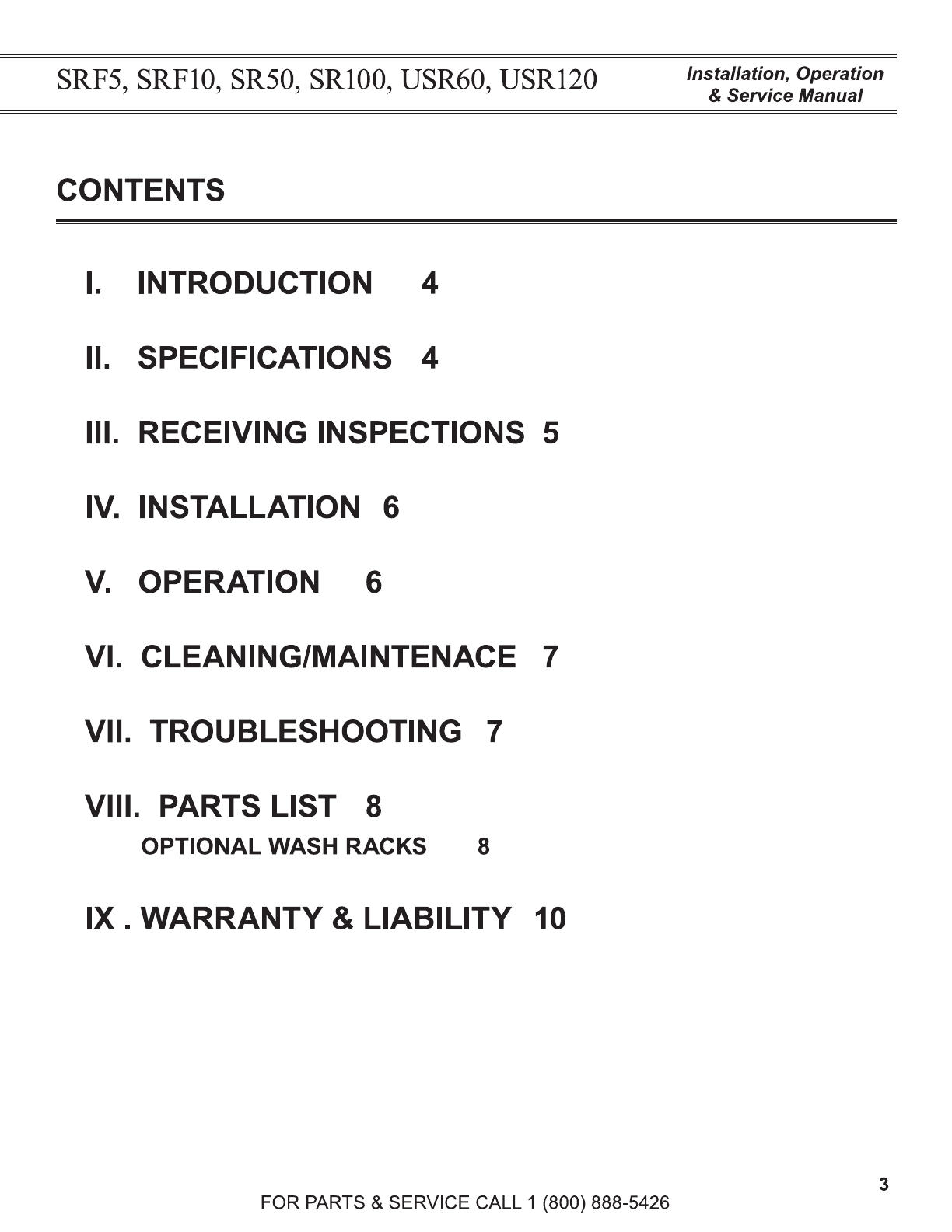 SRF5, SRF10, SR50, SR100, USR60, USR120

Installation, Operation & Service Manual

CONTENTS

I. INTRODUCTION 4

II. SPECIFICATIONS 4

III. RECEIVING INSPECTIONS 5

IV. INSTALLATION 6

V. OPERATION 6

VI. CLEANING/MAINTENACE 7

VII. TROUBLESHOOTING 7

VIII. PARTS LIST 8

OPTIONAL WASH RACKS 8

IX . WARRANTY & LIABILITY 10

3

FOR PARTS & SERVICE CALL 1 (800) 888-5426